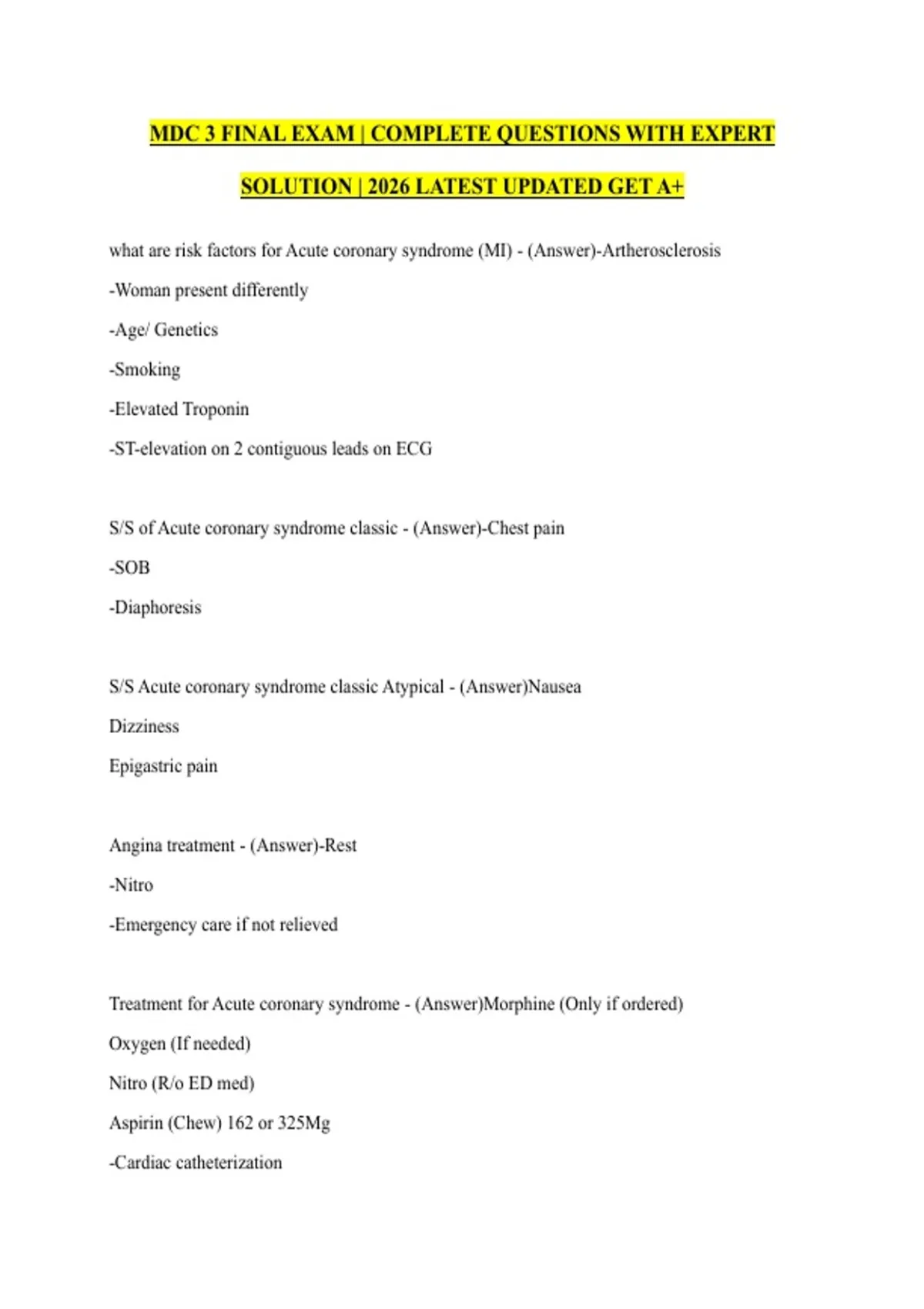 MDC 3 FINAL EXAM | COMPLETE QUESTIONS WITH EXPERT SOLUTION | 2026 LATEST UPDATED GET A+

what are risk factors for Acute coronary syndrome (MI) - (Answer)-Artherosclerosis

-Woman present differently

-Age/ Genetics

-Smoking

-Elevated Troponin

-ST-elevation on 2 contiguous leads on ECG

S/S of Acute coronary syndrome classic - (Answer)-Chest pain

-SOB

-Diaphoresis

S/S Acute coronary syndrome classic Atypical - (Answer)Nausea

Dizziness

Epigastric pain

Angina treatment - (Answer)-Rest

-Nitro

-Emergency care if not relieved

Treatment for Acute coronary syndrome - (Answer)Morphine (Only if ordered)

Oxygen (If needed)

Nitro (R/o ED med)

Aspirin (Chew) 162 or 325Mg

-Cardiac catheterization